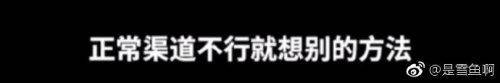 正常渠道不行就想别的方法

@是雪鱼啊